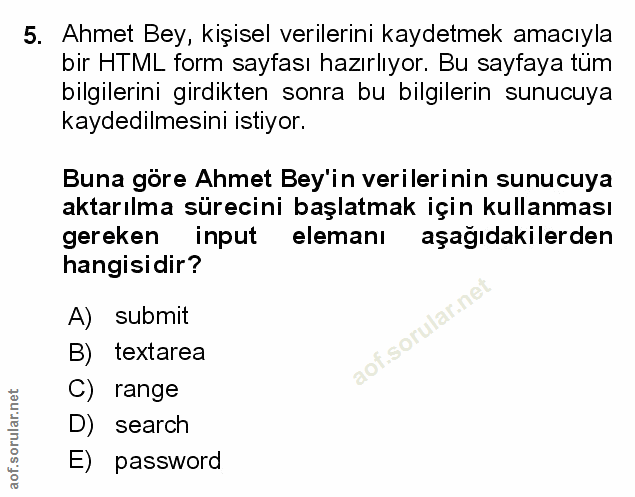 5. Ahmet Bey, kişisel verilerini kaydetmek amacıyla bir HTML form sayfası hazırlıyor. Bu sayfaya tüm bilgilerini girdikten sonra bu bilgilerin sunucuya kaydedilmesini istiyor.

Buna göre Ahmet Bey'in verilerinin sunucuya aktarılma sürecini başlatmak için kullanması gereken input elemanı aşağıdakilerden hangisidir?

A) submit
B) textarea
C) range
D) search
E) password

aof.sorular.net

aof.sorular.net